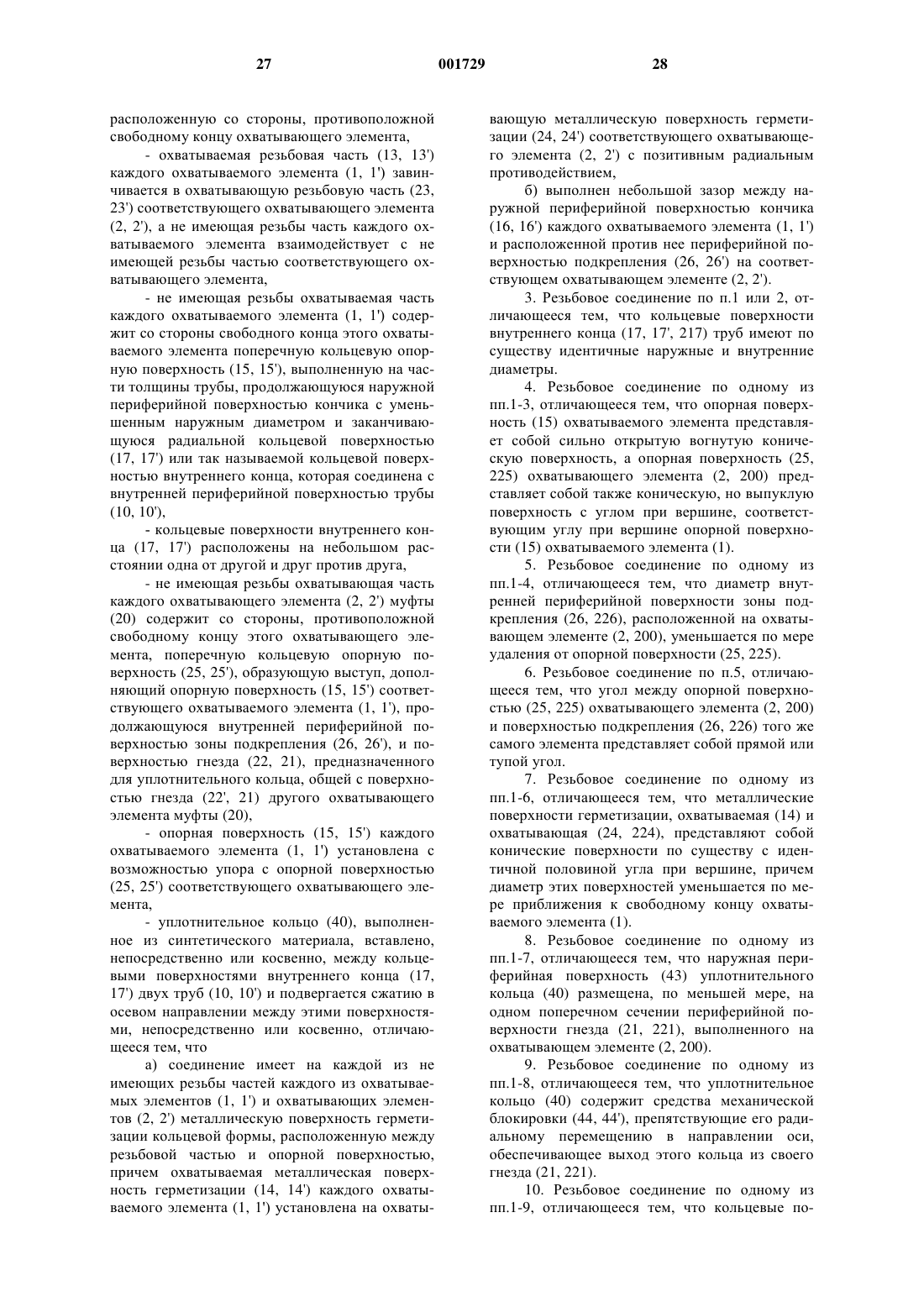 27 001729 28

расположенную со стороны, противоположной свободному концу охватывающего элемента,

- охватываемая резьбовая часть (13, 13') каждого охватываемого элемента (1, 1') завинчивается в охватывающую резьбовую часть (23, 23') соответствующего охватывающего элемента (2, 2'), а не имеющая резьбы часть каждого охватываемого элемента взаимодействует с не имеющей резьбы частью соответствующего охватывающего элемента,

- не имеющая резьбы охватываемая часть каждого охватываемого элемента (1, 1') содержит со стороны свободного конца этого охватываемого элемента поперечную кольцевую опорную поверхность (15, 15'), выполненную на части толщины трубы, продолжающуюся наружной периферийной поверхностью кончика с уменьшенным наружным диаметром и заканчивающуюся радиальной кольцевой поверхностью (17, 17') или так называемой кольцевой поверхностью внутреннего конца, которая соединена с внутренней периферийной поверхностью трубы (10, 10'),

- кольцевые поверхности внутреннего конца (17, 17') расположены на небольшом расстоянии одна от другой и друг против друга,

- не имеющая резьбы охватывающая часть каждого охватывающего элемента (2, 2') муфты (20) содержит со стороны, противоположной свободному концу этого охватывающего элемента, поперечную кольцевую опорную поверхность (25, 25'), образующую выступ, дополняющий опорную поверхность (15, 15') соответствующего охватываемого элемента (1, 1'), продолжающуюся внутренней периферийной поверхностью зоны подкрепления (26, 26'), и поверхностью гнезда (22, 21), предназначенного для уплотнительного кольца, общей с поверхностью гнезда (22', 21) другого охватывающего элемента муфты (20),

- опорная поверхность (15, 15') каждого охватываемого элемента (1, 1') установлена с возможностью упора с опорной поверхностью (25, 25') соответствующего охватывающего элемента,

- уплотнительное кольцо (40), выполненное из синтетического материала, вставлено, непосредственно или косвенно, между кольцевыми поверхностями внутреннего конца (17, 17') двух труб (10, 10') и подвергается сжатию в осевом направлении между этими поверхностями, непосредственно или косвенно, отличающееся тем, что

а) соединение имеет на каждой из не имеющих резьбы частей каждого из охватываемых элементов (1, 1') и охватывающих элементов (2, 2') металлическую поверхность герметизации кольцевой формы, расположенную между резьбовой частью и опорной поверхностью, причем охватываемая металлическая поверхность герметизации (14, 14') каждого охватываемого элемента (1, 1') установлена на охватывающую металлическую поверхность герметизации (24, 24') соответствующего охватывающего элемента (2, 2') с позитивным радиальным противодействием,

б) выполнен небольшой зазор между наружной периферийной поверхностью кончика (16, 16') каждого охватываемого элемента (1, 1') и расположенной против нее периферийной поверхностью подкрепления (26, 26') на соответствующем охватывающем элементе (2, 2').

3. Резьбовое соединение по п.1 или 2, отличающееся тем, что кольцевые поверхности внутреннего конца (17, 17', 217) труб имеют по существу идентичные наружные и внутренние диаметры.

4. Резьбовое соединение по одному из пп.1-3, отличающееся тем, что опорная поверхность (15) охватываемого элемента представляет собой сильно открытую вогнутую коническую поверхность, а опорная поверхность (25, 225) охватывающего элемента (2, 200) представляет собой также коническую, но выпуклую поверхность с углом при вершине, соответствующим углу при вершине опорной поверхности (15) охватываемого элемента (1).

5. Резьбовое соединение по одному из пп.1-4, отличающееся тем, что диаметр внутренней периферийной поверхности зоны подкрепления (26, 226), расположенной на охватывающем элементе (2, 200), уменьшается по мере удаления от опорной поверхности (25, 225).

6. Резьбовое соединение по п.5, отличающееся тем, что угол между опорной поверхностью (25, 225) охватывающего элемента (2, 200) и поверхностью подкрепления (26, 226) того же самого элемента представляет собой прямой или тупой угол.

7. Резьбовое соединение по одному из пп.1-6, отличающееся тем, что металлические поверхности герметизации, охватываемая (14) и охватывающая (24, 224), представляют собой конические поверхности по существу с идентичной половиной угла при вершине, причем диаметр этих поверхностей уменьшается по мере приближения к свободному концу охватываемого элемента (1).

8. Резьбовое соединение по одному из пп.1-7, отличающееся тем, что наружная периферийная поверхность (43) уплотнительного кольца (40) размещена, по меньшей мере, на одном поперечном сечении периферийной поверхности гнезда (21, 221), выполненного на охватывающем элементе (2, 200).

9. Резьбовое соединение по одному из пп.1-8, отличающееся тем, что уплотнительное кольцо (40) содержит средства механической блокировки (44, 44'), препятствующие его радиальному перемещению в направлении оси, обеспечивающее выход этого кольца из своего гнезда (21, 221).

10. Резьбовое соединение по одному из пп.1-9, отличающееся тем, что кольцевые по-